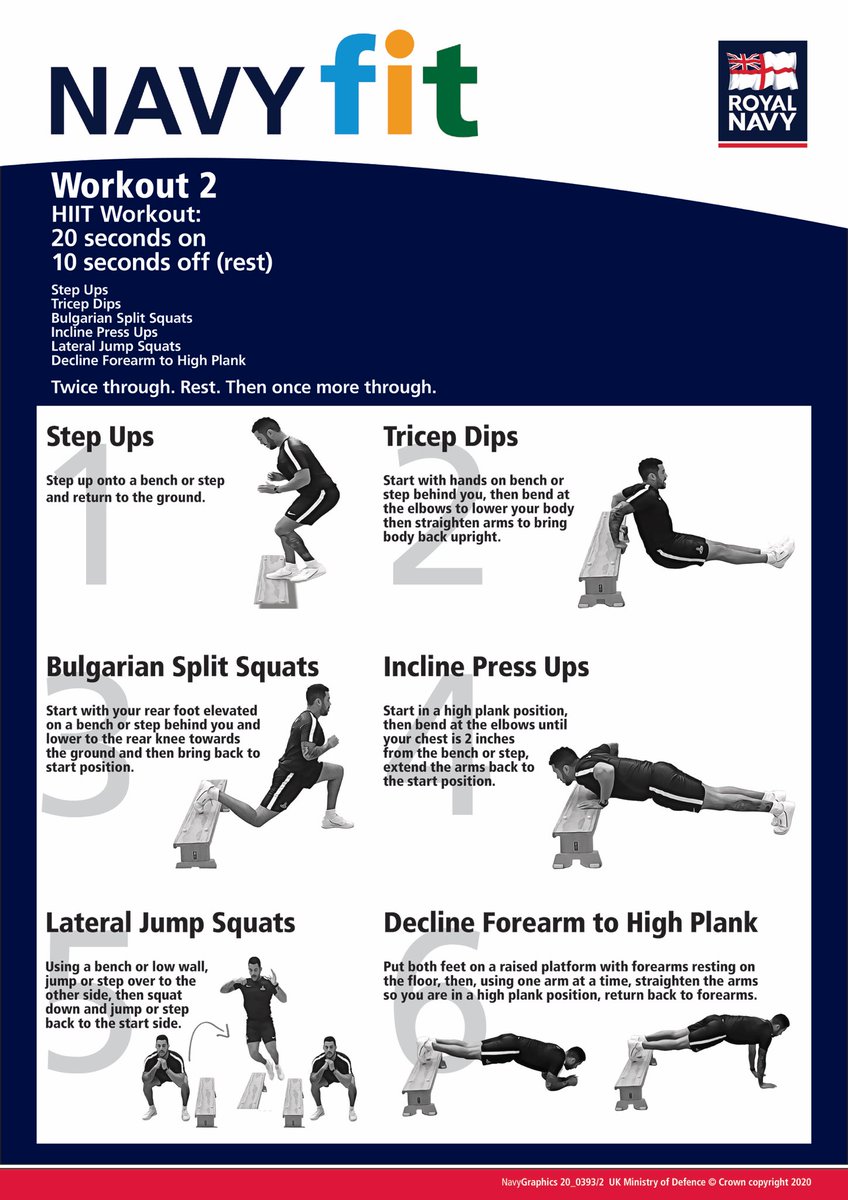 NAVY fit

ROYAL NAVY

Workout 2
HIIT Workout:
20 seconds on
10 seconds off (rest)

Step Ups
Tricep Dips
Bulgarian Split Squats
Incline Press Ups
Lateral Jump Squats
Decline Forearm to High Plank

Twice through. Rest. Then once more through.

1
Step Ups
Step up onto a bench or step and return to the ground.

2
Tricep Dips
Start with hands on bench or step behind you, then bend at the elbows to lower your body then straighten arms to bring body back upright.

3
Bulgarian Split Squats
Start with your rear foot elevated on a bench or step behind you and lower to the rear knee towards the ground and then bring back to start position.

4
Incline Press Ups
Start in a high plank position, then bend at the elbows until your chest is 2 inches from the bench or step, extend the arms back to the start position.

5
Lateral Jump Squats
Using a bench or low wall, jump or step over to the other side, then squat down and jump or step back to the start side.

6
Decline Forearm to High Plank
Put both feet on a raised platform with forearms resting on the floor, then, using one arm at a time, straighten the arms so you are in a high plank position, return back to forearms.

NavyGraphics 20_0393/2 UK Ministry of Defence © Crown copyright 2020